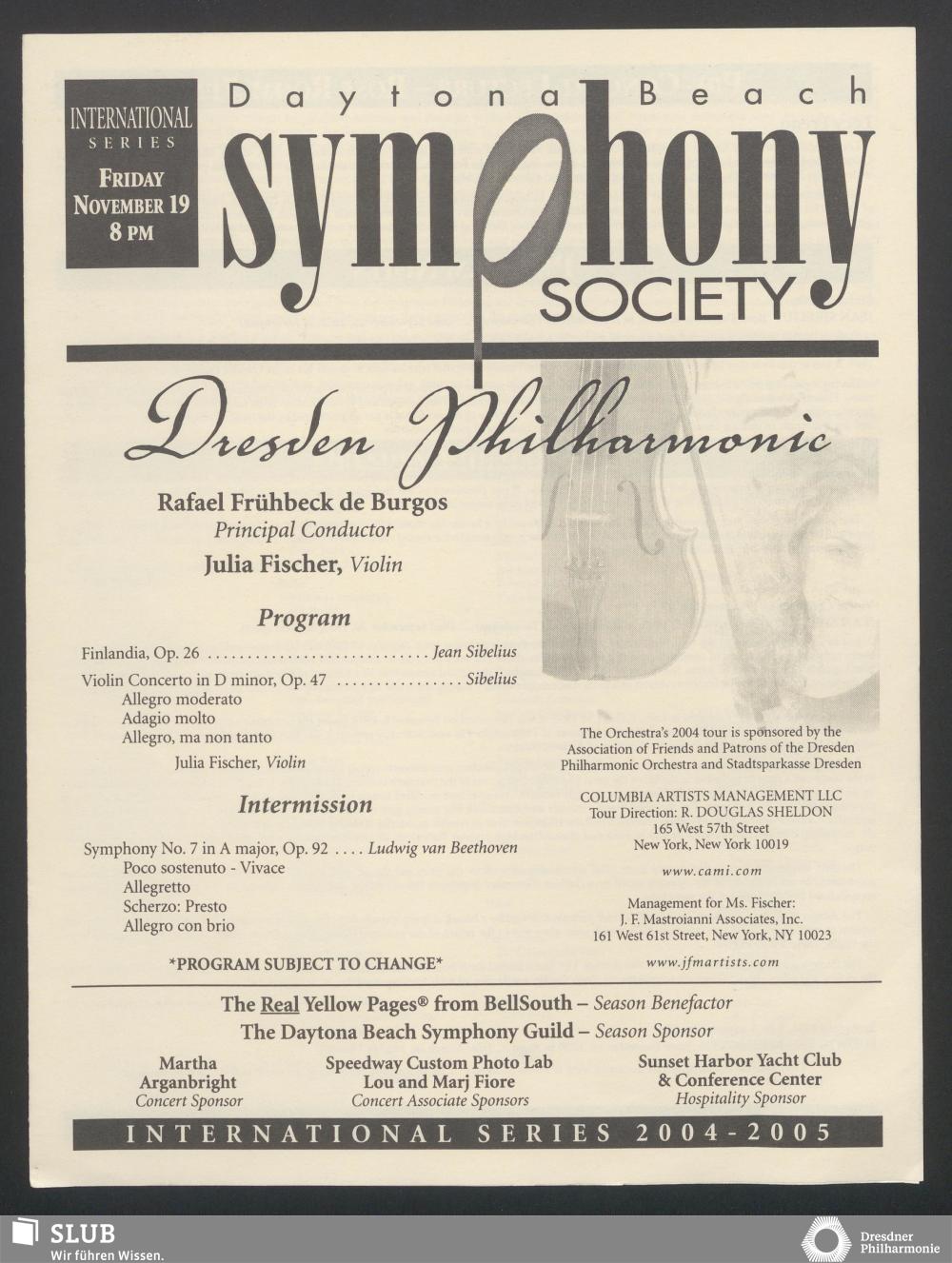 INTERNATIONAL SERIES

FRIDAY NOVEMBER 19 8 PM

Daytona Beach symphony SOCIETY

Dresden Philharmonic

Rafael Frühbeck de Burgos
Principal Conductor

Julia Fischer, Violin

Program

Finlandia, Op. 26 ............................ Jean Sibelius

Violin Concerto in D minor, Op. 47 ................ Sibelius
Allegro moderato
Adagio molto
Allegro, ma non tanto
Julia Fischer, Violin

Intermission

Symphony No. 7 in A major, Op. 92 .... Ludwig van Beethoven
Poco sostenuto - Vivace
Allegretto
Scherzo: Presto
Allegro con brio

*PROGRAM SUBJECT TO CHANGE*

The Orchestra's 2004 tour is sponsored by the Association of Friends and Patrons of the Dresden Philharmonic Orchestra and Stadtsparkasse Dresden

COLUMBIA ARTISTS MANAGEMENT LLC
Tour Direction: R. DOUGLAS SHELDON
165 West 57th Street
New York, New York 10019

www.cami.com

Management for Ms. Fischer:
J. F. Mastroianni Associates, Inc.
161 West 61st Street, New York, NY 10023

www.jfmartists.com

The Real Yellow Pages® from BellSouth – Season Benefactor

The Daytona Beach Symphony Guild – Season Sponsor

Martha Arganbright
Concert Sponsor

Speedway Custom Photo Lab
Lou and Marj Fiore
Concert Associate Sponsors

Sunset Harbor Yacht Club & Conference Center
Hospitality Sponsor

INTERNATIONAL SERIES 2004-2005

SLUB
Wir führen Wissen.

Dresdner Philharmonie